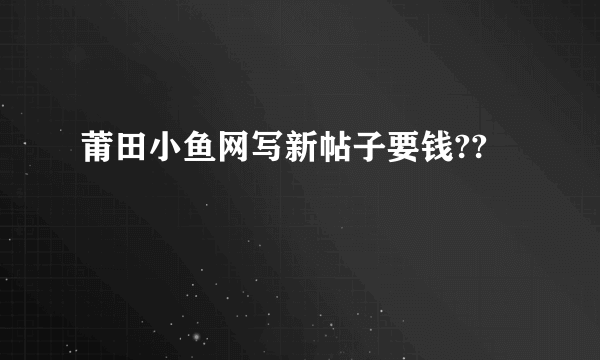 莆田小鱼网写新帖子要钱??